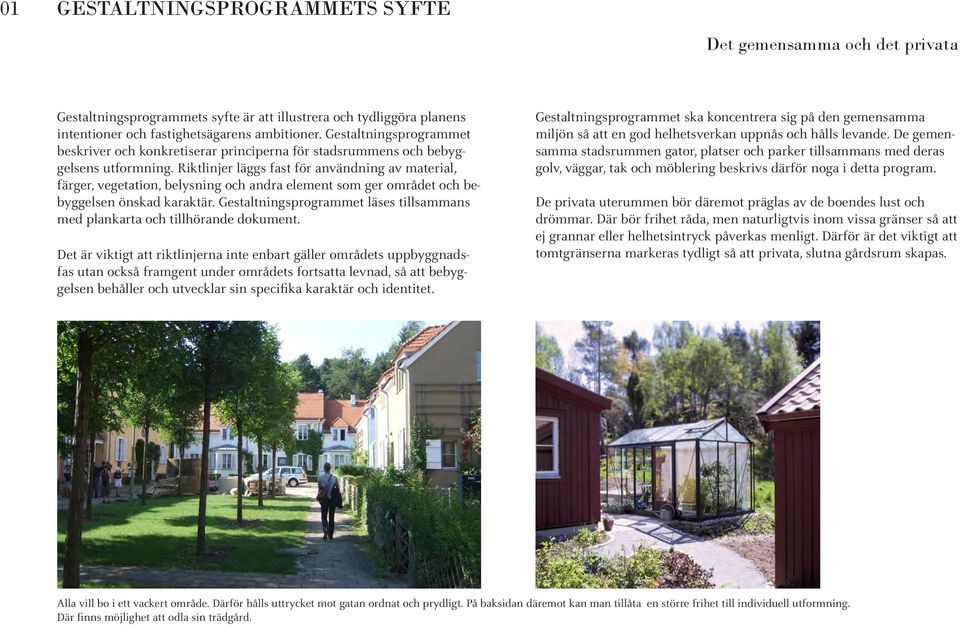 01 GESTALTNINGSPROGRAMMETS SYFTE

Det gemensamma och det privata

Gestaltningsprogrammets syfte är att illustrera och tydliggöra planens intentioner och fastighetsägarens ambitioner. Gestaltningsprogrammet beskriver och konkretiserar principerna för stadsrummens och bebyggelsens utformning. Riktlinjer läggs fast för användning av material, färger, vegetation, belysning och andra element som ger området och bebyggelsen önskad karaktär. Gestaltningsprogrammet läses tillsammans med plankarta och tillhörande dokument.

Det är viktigt att riktlinjerna inte enbart gäller områdets uppbyggnadsfas utan också framgent under områdets fortsatta levnad, så att bebyggelsen behåller och utvecklar sin specifika karaktär och identitet.

Gestaltningsprogrammet ska koncentrera sig på den gemensamma miljön så att en god helhetsverkan uppnås och hålls levande. De gemensamma stadsrummen gator, platser och parker tillsammans med deras golv, väggar, tak och möblering beskrivs därför noga i detta program.

De privata uterummen bör däremot präglas av de boendes lust och drömmar. Där bör frihet råda, men naturligtvis inom vissa gränser så att ej grannar eller helhetsintryck påverkas menligt. Därför är det viktigt att tomtgränserna markeras tydligt så att privata, slutna gårdsrum skapas.

Alla vill bo i ett vackert område. Därför hålls uttrycket mot gatan ordnat och prydligt. På baksidan däremot kan man tillåta en större frihet till individuell utformning. Där finns möjlighet att odla sin trädgård.